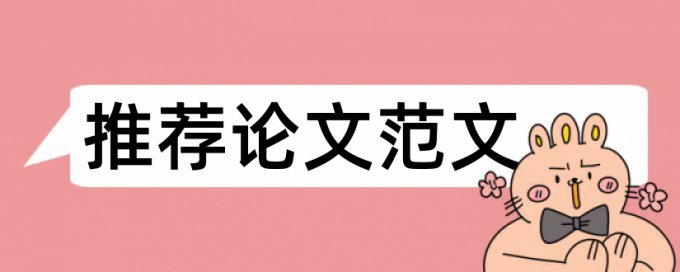 推荐论文范文